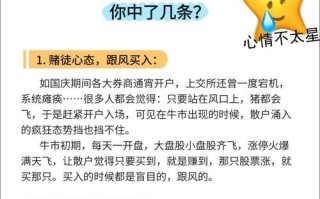 你中了几条?

心情不太星

1. 赌徒心态，跟风买入：

如国庆期间各大券商通宵开户，上交所还曾一度宕机，系统瘫痪……很多人都会觉得：只要站在风口上，猪都会飞，于是赶紧开户入场，可见在牛市出现的时候，散户涌入的疯狂态势挡也挡不住。

牛市初期，每天一开盘，大盘股小盘股齐飞，涨停火爆满天飞，让散户觉得只要买到，就是赚到，那只股票涨，就买那只。买入的时候都是盲目的，跟风的。